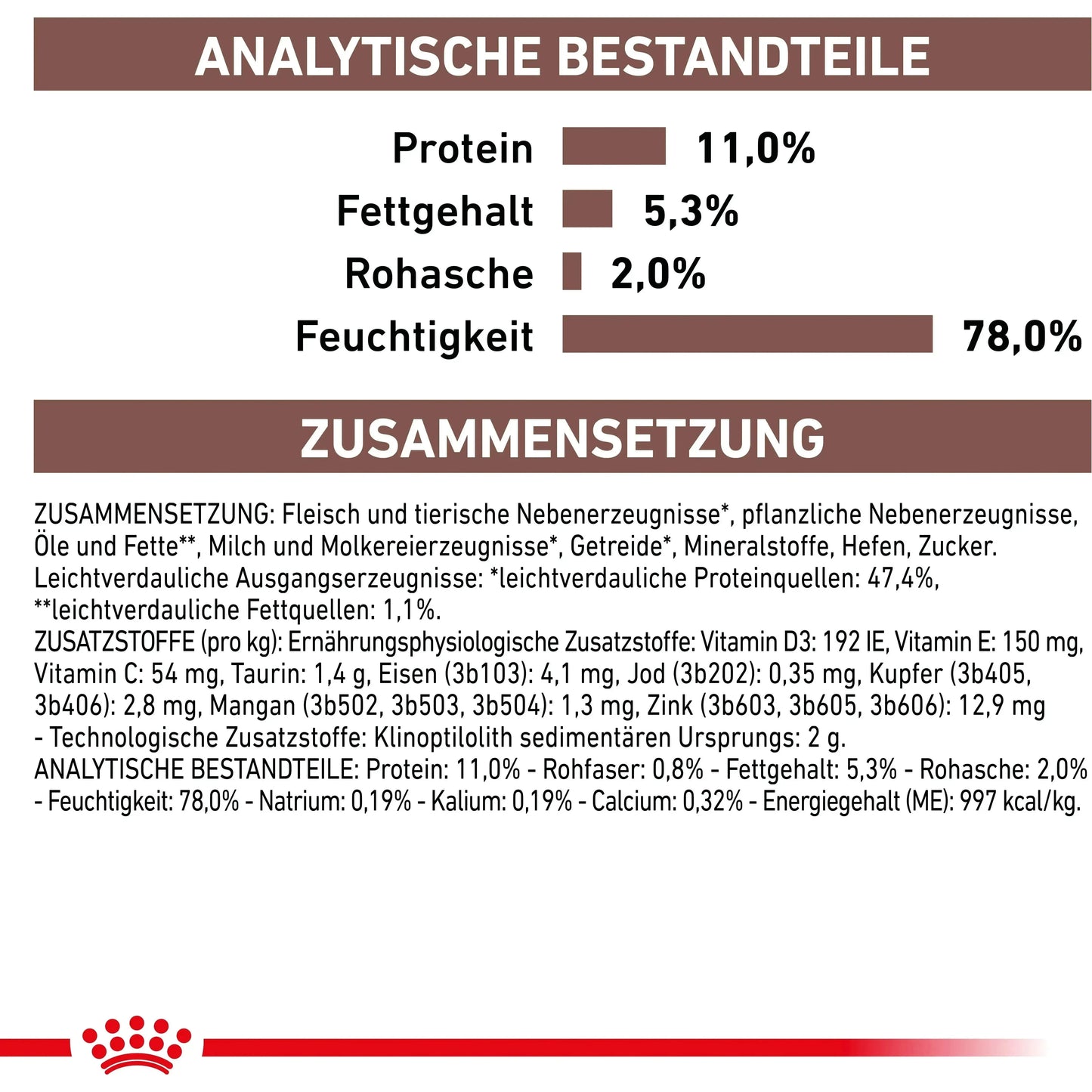 ANALYTISCHE BESTANDTEILE

Protein 11,0%
Fettgehalt 5,3%
Rohasche 2,0%
Feuchtigkeit 78,0%

ZUSAMMENSETZUNG

ZUSAMMENSETZUNG: Fleisch und tierische Nebenerzeugnisse*, pflanzliche Nebenerzeugnisse, Öle und Fette**, Milch und Molkereierzeugnisse*, Getreide*, Mineralstoffe, Hefen, Zucker. Leichtverdauliche Ausgangserzeugnisse: *leichtverdauliche Proteinquellen: 47,4%, **leichtverdauliche Fettquellen: 1,1%.
ZUSATZSTOFFE (pro kg): Ernährungsphysiologische Zusatzstoffe: Vitamin D3: 192 IE, Vitamin E: 150 mg, Vitamin C: 54 mg, Taurin: 1,4 g, Eisen (3b103): 4,1 mg, Jod (3b202): 0,35 mg, Kupfer (3b405, 3b406): 2,8 mg, Mangan (3b502, 3b503, 3b504): 1,3 mg, Zink (3b603, 3b605, 3b606): 12,9 mg - Technologische Zusatzstoffe: Klinoptilolith sedimentären Ursprungs: 2 g.
ANALYTISCHE BESTANDTEILE: Protein: 11,0% - Rohfaser: 0,8% - Fettgehalt: 5,3% - Rohasche: 2,0% - Feuchtigkeit: 78,0% - Natrium: 0,19% - Kalium: 0,19% - Calcium: 0,32% - Energiegehalt (ME): 997 kcal/kg.